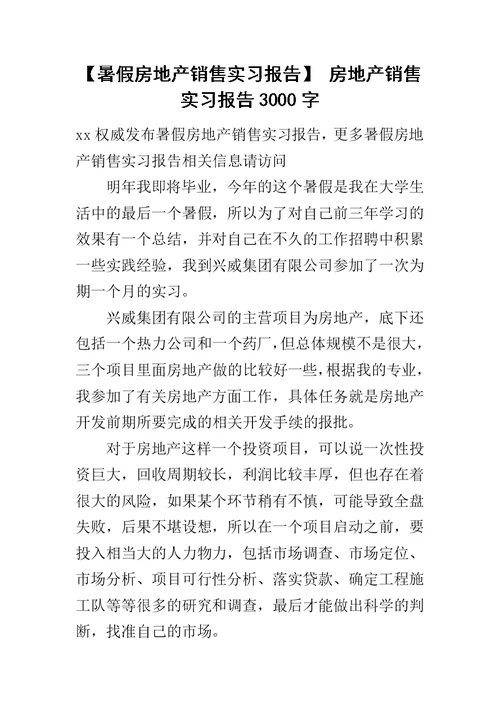 【暑假房地产销售实习报告】 房地产销售实习报告3000字

xx权威发布暑假房地产销售实习报告，更多暑假房地产销售实习报告相关信息请访问

明年我即将毕业，今年的这个暑假是我在大学生活中的最后一个暑假，所以为了对自己前三年学习的效果有一个总结，并对自己在不久的工作招聘中积累一些实践经验，我到兴威集团有限公司参加了一次为期一个月的实习。

兴威集团有限公司的主营项目为房地产，底下还包括一个热力公司和一个药厂，但总体规模不是很大，三个项目里面房地产做的比较好一些，根据我的专业，我参加了有关房地产方面工作，具体任务就是房地产开发前期所要完成的相关开发手续的报批。

对于房地产这样一个投资项目，可以说一次性投资巨大，回收周期较长，利润比较丰厚，但也存在着很大的风险，如果某个环节稍有不慎，可能导致全盘失败，后果不堪设想，所以在一个项目启动之前，要投入相当大的人力物力，包括市场调查、市场定位、市场分析、项目可行性分析、落实贷款、确定工程施工队等等很多的研究和调查，最后才能做出科学的判断，找准自己的市场。